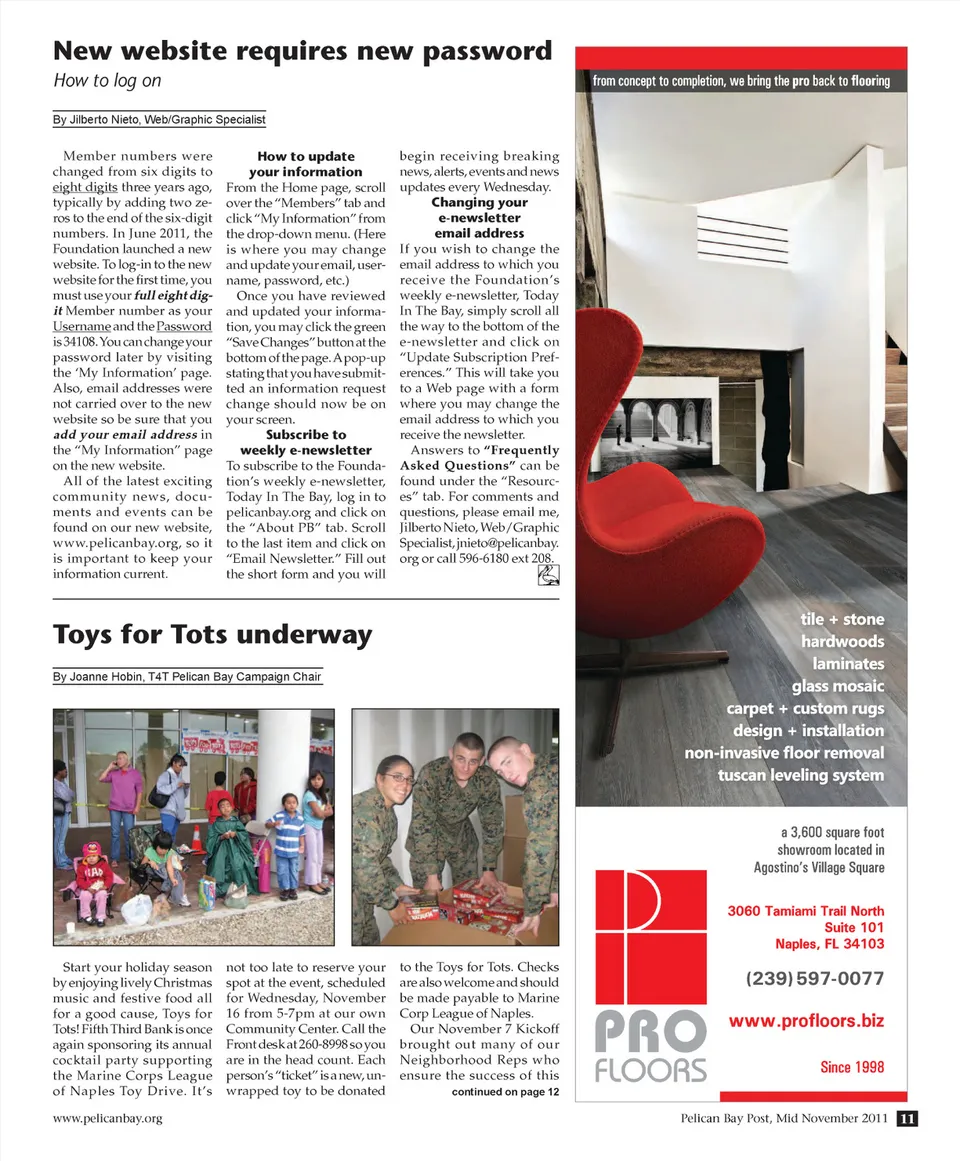 New website requires new password

How to log on

By Jilberto Nieto, Web/Graphic Specialist

Member numbers were changed from six digits to eight digits three years ago, typically by adding two zeros to the end of the six-digit numbers. In June 2011, the Foundation launched a new website. To log-in to the new website for the first time, you must use your full eight digit Member number as your Username and the Password is 34108. You can change your password later by visiting the 'My Information' page. Also, email addresses were not carried over to the new website so be sure that you add your email address in the "My Information" page on the new website.

All of the latest exciting community news, documents and events can be found on our new website, www.pelicanbay.org, so it is important to keep your information current.

How to update your information

From the Home page, scroll over the "Members" tab and click "My Information" from the drop-down menu. (Here is where you may change and update your email, username, password, etc.)

Once you have reviewed and updated your information, you may click the green "Save Changes" button at the bottom of the page. A pop-up stating that you have submitted an information request change should now be on your screen.

Subscribe to weekly e-newsletter

To subscribe to the Foundation's weekly e-newsletter, Today In The Bay, log in to pelicanbay.org and click on the "About PB" tab. Scroll to the last item and click on "Email Newsletter." Fill out the short form and you will begin receiving breaking news, alerts, events and news updates every Wednesday.

Changing your e-newsletter email address

If you wish to change the email address to which you receive the Foundation's weekly e-newsletter, Today In The Bay, simply scroll all the way to the bottom of the e-newsletter and click on "Update Subscription Preferences." This will take you to a Web page with a form where you may change the email address to which you receive the newsletter.

Answers to "Frequently Asked Questions" can be found under the "Resources" tab. For comments and questions, please email me, Jilberto Nieto, Web/Graphic Specialist, jnieto@pelicanbay.org or call 596-6180 ext 208.

Toys for Tots underway

By Joanne Hobin, T4T Pelican Bay Campaign Chair

Start your holiday season by enjoying lively Christmas music and festive food all for a good cause, Toys for Tots! Fifth Third Bank is once again sponsoring its annual cocktail party supporting the Marine Corps League of Naples Toy Drive. It's not too late to reserve your spot at the event, scheduled for Wednesday, November 16 from 5-7pm at our own Community Center. Call the Front desk at 260-8998 so you are in the head count. Each person's "ticket" is a new, unwrapped toy to be donated to the Toys for Tots. Checks are also welcome and should be made payable to Marine Corp League of Naples.

Our November 7 Kickoff brought out many of our Neighborhood Reps who ensure the success of this

continued on page 12

from concept to completion, we bring the pro back to flooring

tile + stone
hardwoods
laminates
glass mosaic
carpet + custom rugs
design + installation
non-invasive floor removal
tuscan leveling system

a 3,600 square foot showroom located in Agostino's Village Square

3060 Tamiami Trail North
Suite 101
Naples, FL 34103

(239) 597-0077

www.profloors.biz

PRO FLOORS

Since 1998

www.pelicanbay.org

Pelican Bay Post, Mid November 2011 11